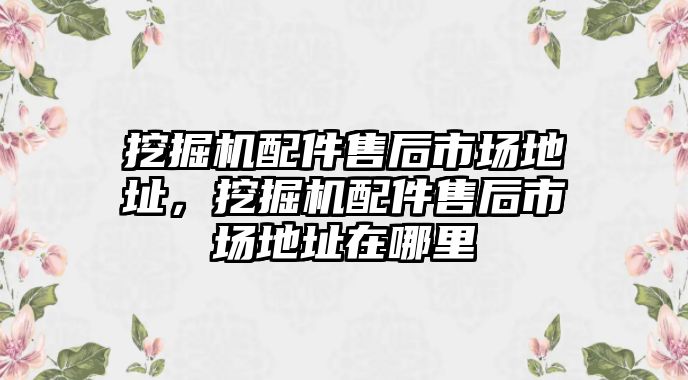 挖掘机配件售后市场地址，挖掘机配件售后市场地址在哪里